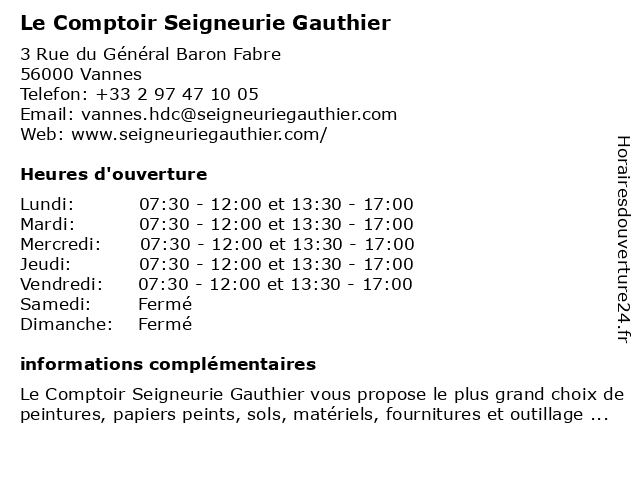 Le Comptoir Seigneurie Gauthier

3 Rue du Général Baron Fabre
56000 Vannes
Telefon: +33 2 97 47 10 05
Email: vannes.hdc@seigneuriegauthier.com
Web: www.seigneuriegauthier.com/

Heures d'ouverture

| | |
|---|---|
| Lundi: | 07:30 - 12:00 et 13:30 - 17:00 |
| Mardi: | 07:30 - 12:00 et 13:30 - 17:00 |
| Mercredi: | 07:30 - 12:00 et 13:30 - 17:00 |
| Jeudi: | 07:30 - 12:00 et 13:30 - 17:00 |
| Vendredi: | 07:30 - 12:00 et 13:30 - 17:00 |
| Samedi: | Fermé |
| Dimanche: | Fermé |

informations complémentaires

Le Comptoir Seigneurie Gauthier vous propose le plus grand choix de peintures, papiers peints, sols, matériels, fournitures et outillage ...

Horairesdouverture24.fr